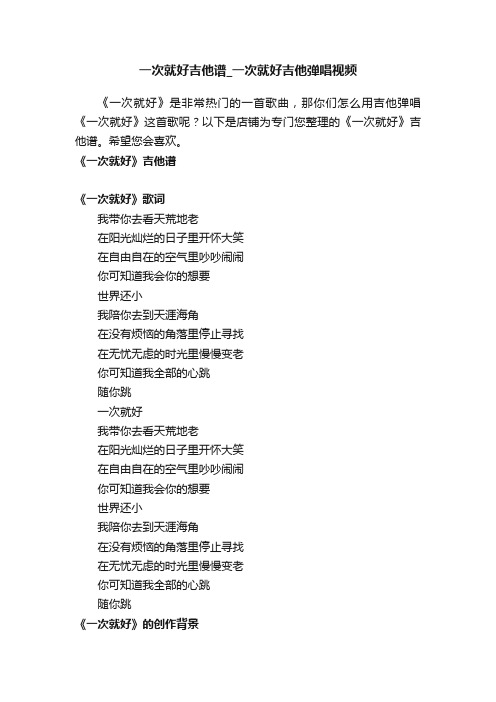 一次就好吉他谱_一次就好吉他弹唱视频

《一次就好》是非常热门的一首歌曲，那你们怎么用吉他弹唱《一次就好》这首歌呢？以下是店铺为专门您整理的《一次就好》吉他谱。希望您会喜欢。

《一次就好》吉他谱

《一次就好》歌词

我带你去看天荒地老
在阳光灿烂的日子里开怀大笑
在自由自在的空气里吵吵闹闹
你可知道我会你的想要
世界还小
我陪你去到天涯海角
在没有烦恼的角落里停止寻找
在无忧无虑的时光里慢慢变老
你可知道我全部的心跳
随你跳
一次就好
我带你去看天荒地老
在阳光灿烂的日子里开怀大笑
在自由自在的空气里吵吵闹闹
你可知道我会你的想要
世界还小
我陪你去到天涯海角
在没有烦恼的角落里停止寻找
在无忧无虑的时光里慢慢变老
你可知道我全部的心跳
随你跳

《一次就好》的创作背景